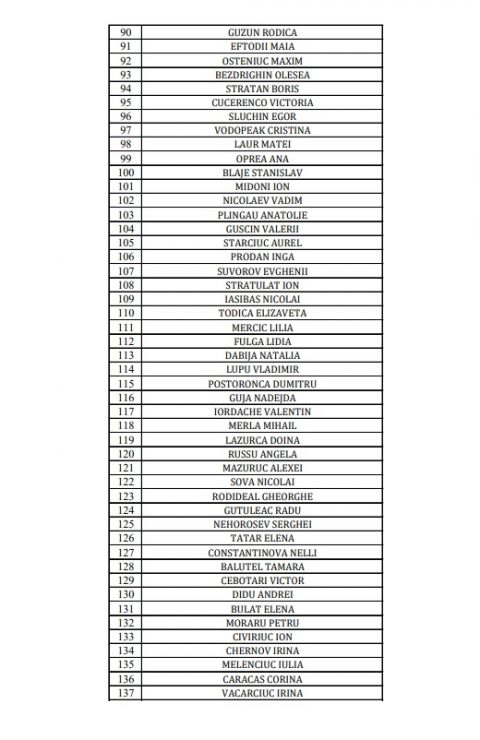 | | |
|---|---|
| 90 | GUZUN RODICA |
| 91 | EFTODII MAIA |
| 92 | OSTENIUC MAXIM |
| 93 | BEZDRIGHIN OLESEA |
| 94 | STRATAN BORIS |
| 95 | CUCERENCO VICTORIA |
| 96 | SLUCHIN EGOR |
| 97 | VODOPEAK CRISTINA |
| 98 | LAUR MATEI |
| 99 | OPREA ANA |
| 100 | BLAJE STANISLAV |
| 101 | MIDONI ION |
| 102 | NICOLAEV VADIM |
| 103 | PLINGAU ANATOLIE |
| 104 | GUSCIN VALERII |
| 105 | STARCIUC AUREL |
| 106 | PRODAN INGA |
| 107 | SUVOROV EVGHENII |
| 108 | STRATULAT ION |
| 109 | IASIBAS NICOLAI |
| 110 | TODICA ELIZAVETA |
| 111 | MERCIC LILIA |
| 112 | FULGA LIDIA |
| 113 | DABIJA NATALIA |
| 114 | LUPU VLADIMIR |
| 115 | POSTORONCA DUMITRU |
| 116 | GUJA NADEJDA |
| 117 | IORDACHE VALENTIN |
| 118 | MERLA MIHAIL |
| 119 | LAZURCA DOINA |
| 120 | RUSSU ANGELA |
| 121 | MAZURUC ALEXEI |
| 122 | SOVA NICOLAI |
| 123 | RODIDEAL GHEORGHE |
| 124 | GUTULEAC RADU |
| 125 | NEHOROSEV SERGHEI |
| 126 | TATAR ELENA |
| 127 | CONSTANTINOVA NELLI |
| 128 | BALUTEL TAMARA |
| 129 | CEBOTARI VICTOR |
| 130 | DIDU ANDREI |
| 131 | BULAT ELENA |
| 132 | MORARU PETRU |
| 133 | CIVIRIUC ION |
| 134 | CHERNOV IRINA |
| 135 | MELENCIUC IULIA |
| 136 | CARACAS CORINA |
| 137 | VACARCIUC IRINA |